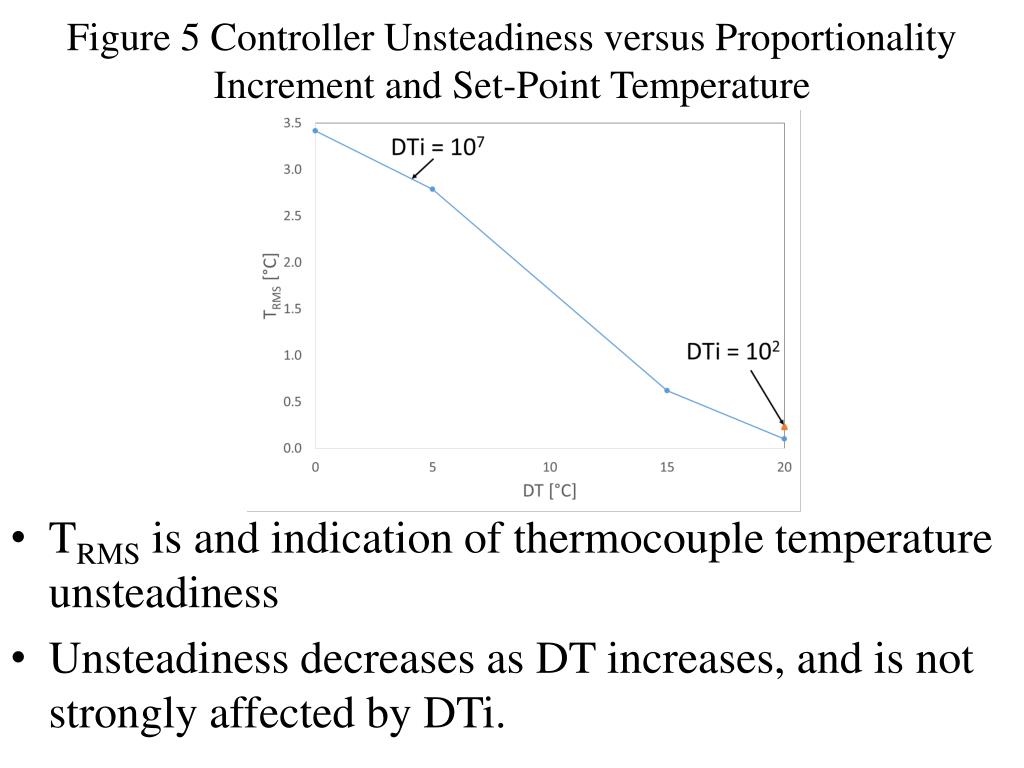 Figure 5 Controller Unsteadiness versus Proportionality Increment and Set-Point Temperature

3.5
3.0
2.5
2.0
1.5
1.0
0.5
0.0
$T_{RMS}$ [°C]

DTi = $10^7$

DTi = $10^2$

0
5
10
15
20
DT [°C]

• $T_{RMS}$ is and indication of thermocouple temperature unsteadiness

• Unsteadiness decreases as DT increases, and is not strongly affected by DTi.